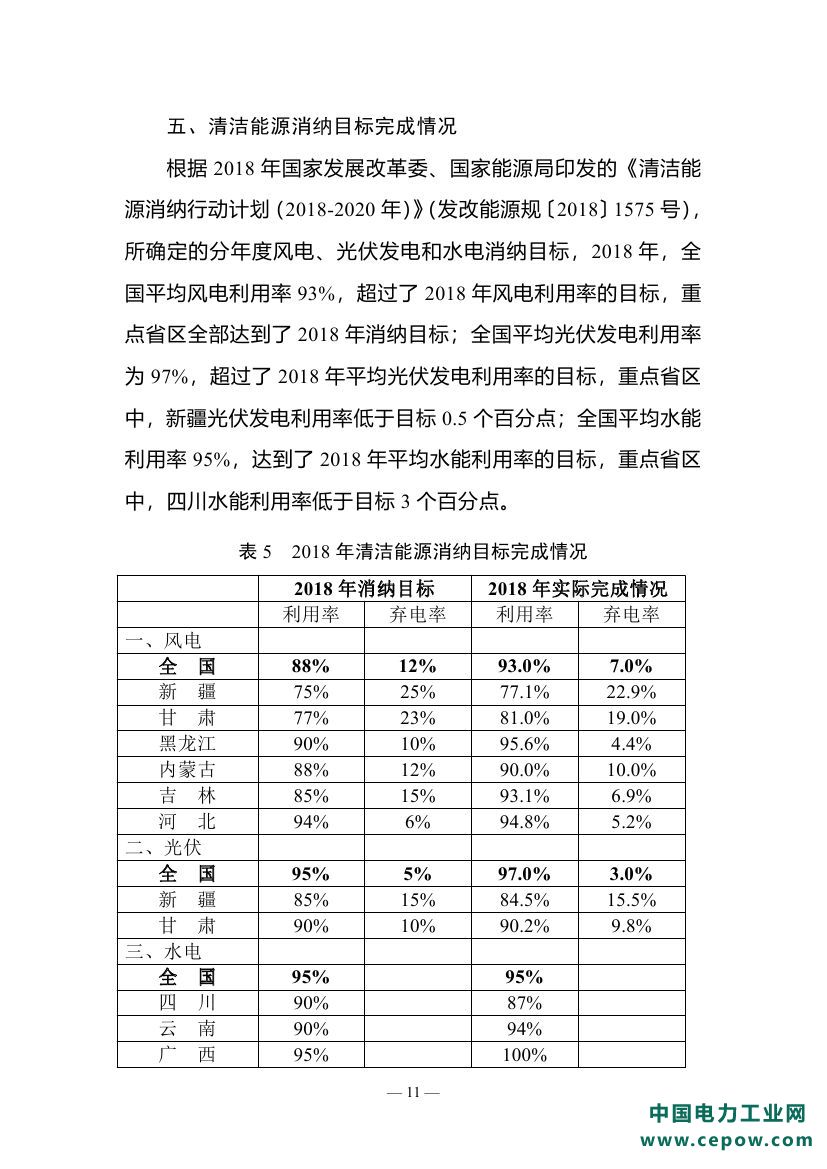 五、清洁能源消纳目标完成情况

根据 2018 年国家发展改革委、国家能源局印发的《清洁能源消纳行动计划（2018-2020 年）》（发改能源规〔2018〕1575 号），所确定的分年度风电、光伏发电和水电消纳目标，2018 年，全国平均风电利用率 93%，超过了 2018 年风电利用率的目标，重点省区全部达到了 2018 年消纳目标；全国平均光伏发电利用率为 97%，超过了 2018 年平均光伏发电利用率的目标，重点省区中，新疆光伏发电利用率低于目标 0.5 个百分点；全国平均水能利用率 95%，达到了 2018 年平均水能利用率的目标，重点省区中，四川水能利用率低于目标 3 个百分点。

表 5　2018 年清洁能源消纳目标完成情况

| | 2018 年消纳目标 | | 2018 年实际完成情况 | |
|---|---|---|---|---|
| | 利用率 | 弃电率 | 利用率 | 弃电率 |
| 一、风电 | | | | |
| 全　国 | 88% | 12% | 93.0% | 7.0% |
| 新　疆 | 75% | 25% | 77.1% | 22.9% |
| 甘　肃 | 77% | 23% | 81.0% | 19.0% |
| 黑龙江 | 90% | 10% | 95.6% | 4.4% |
| 内蒙古 | 88% | 12% | 90.0% | 10.0% |
| 吉　林 | 85% | 15% | 93.1% | 6.9% |
| 河　北 | 94% | 6% | 94.8% | 5.2% |
| 二、光伏 | | | | |
| 全　国 | 95% | 5% | 97.0% | 3.0% |
| 新　疆 | 85% | 15% | 84.5% | 15.5% |
| 甘　肃 | 90% | 10% | 90.2% | 9.8% |
| 三、水电 | | | | |
| 全　国 | 95% | | 95% | |
| 四　川 | 90% | | 87% | |
| 云　南 | 90% | | 94% | |
| 广　西 | 95% | | 100% | |

— 11 —

中国电力工业网
www.cepow.com